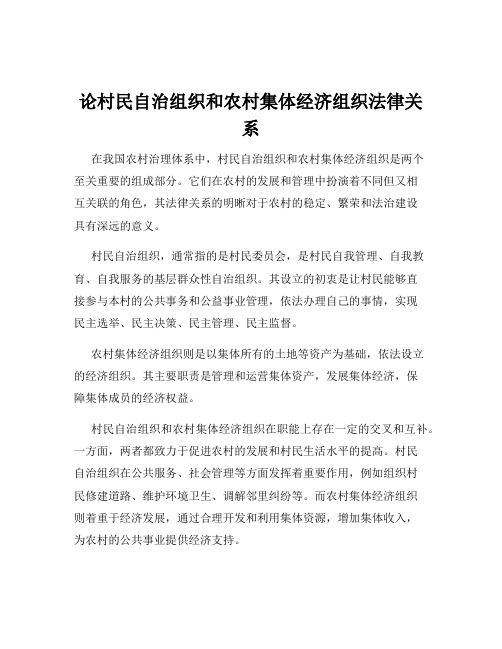 论村民自治组织和农村集体经济组织法律关系

在我国农村治理体系中，村民自治组织和农村集体经济组织是两个至关重要的组成部分。它们在农村的发展和管理中扮演着不同但又相互关联的角色，其法律关系的明晰对于农村的稳定、繁荣和法治建设具有深远的意义。

村民自治组织，通常指的是村民委员会，是村民自我管理、自我教育、自我服务的基层群众性自治组织。其设立的初衷是让村民能够直接参与本村的公共事务和公益事业管理，依法办理自己的事情，实现民主选举、民主决策、民主管理、民主监督。

农村集体经济组织则是以集体所有的土地等资产为基础，依法设立的经济组织。其主要职责是管理和运营集体资产，发展集体经济，保障集体成员的经济权益。

村民自治组织和农村集体经济组织在职能上存在一定的交叉和互补。一方面，两者都致力于促进农村的发展和村民生活水平的提高。村民自治组织在公共服务、社会管理等方面发挥着重要作用，例如组织村民修建道路、维护环境卫生、调解邻里纠纷等。而农村集体经济组织则着重于经济发展，通过合理开发和利用集体资源，增加集体收入，为农村的公共事业提供经济支持。